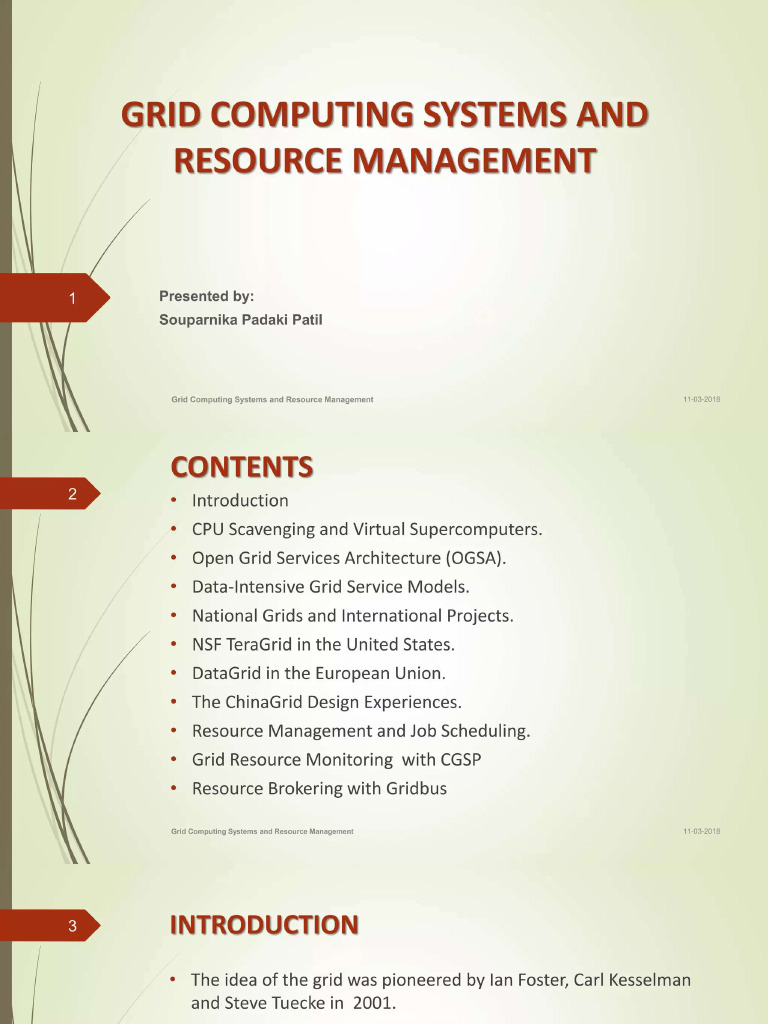 GRID COMPUTING SYSTEMS AND RESOURCE MANAGEMENT

1

Presented by:
Souparnika Padaki Patil

Grid Computing Systems and Resource Management

11-03-2018

CONTENTS

2

• Introduction
• CPU Scavenging and Virtual Supercomputers.
• Open Grid Services Architecture (OGSA).
• Data-Intensive Grid Service Models.
• National Grids and International Projects.
• NSF TeraGrid in the United States.
• DataGrid in the European Union.
• The ChinaGrid Design Experiences.
• Resource Management and Job Scheduling.
• Grid Resource Monitoring with CGSP
• Resource Brokering with Gridbus

Grid Computing Systems and Resource Management

11-03-2018

3

INTRODUCTION

• The idea of the grid was pioneered by Ian Foster, Carl Kesselman and Steve Tuecke in 2001.